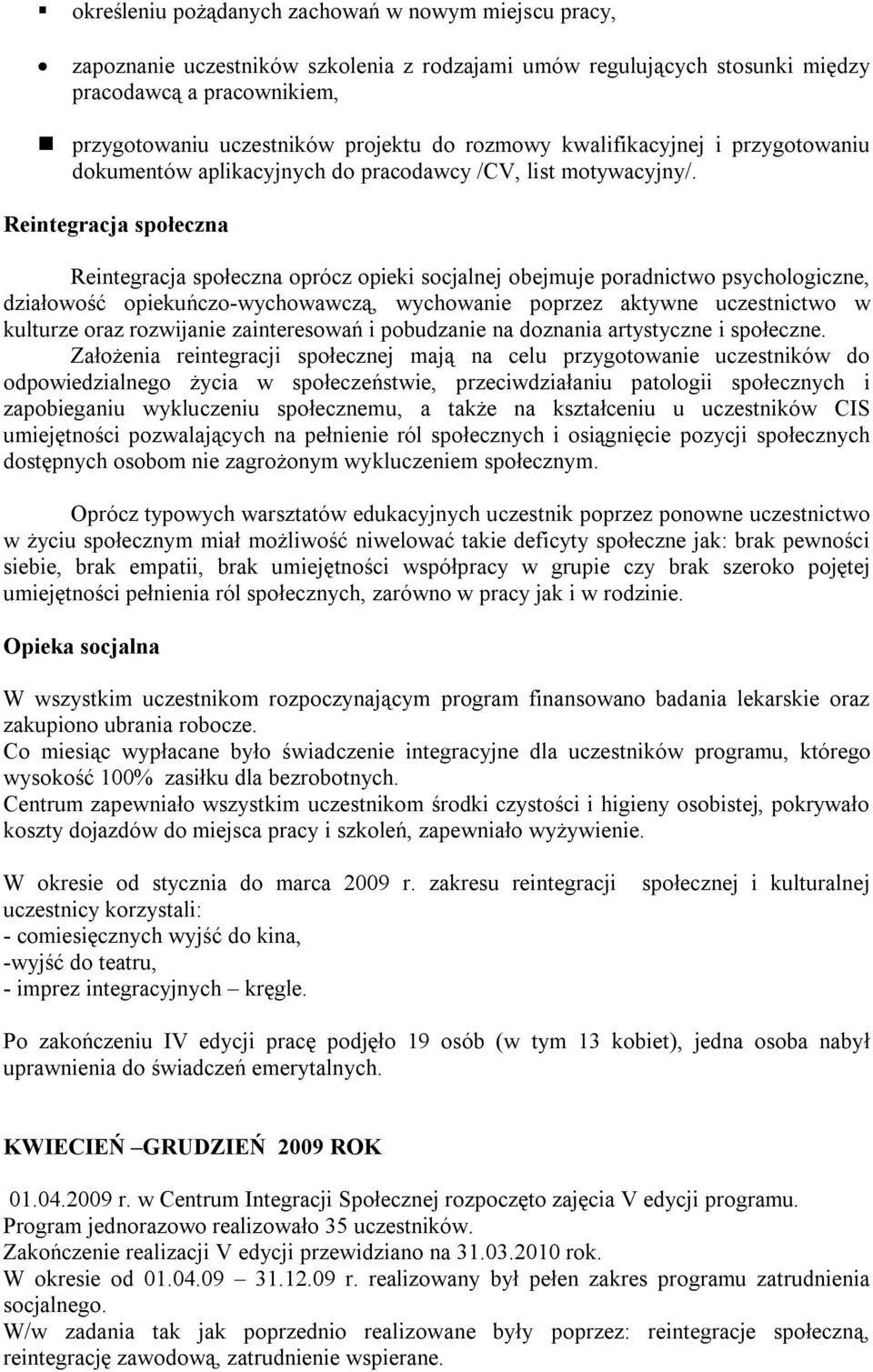 ▪ określeniu pożądanych zachowań w nowym miejscu pracy,

• zapoznanie uczestników szkolenia z rodzajami umów regulujących stosunki między pracodawcą a pracownikiem,

■ przygotowaniu uczestników projektu do rozmowy kwalifikacyjnej i przygotowaniu dokumentów aplikacyjnych do pracodawcy /CV, list motywacyjny/.

Reintegracja społeczna

Reintegracja społeczna oprócz opieki socjalnej obejmuje poradnictwo psychologiczne, działowość opiekuńczo-wychowawczą, wychowanie poprzez aktywne uczestnictwo w kulturze oraz rozwijanie zainteresowań i pobudzanie na doznania artystyczne i społeczne. Założenia reintegracji społecznej mają na celu przygotowanie uczestników do odpowiedzialnego życia w społeczeństwie, przeciwdziałaniu patologii społecznych i zapobieganiu wykluczeniu społecznemu, a także na kształceniu u uczestników CIS umiejętności pozwalających na pełnienie ról społecznych i osiągnięcie pozycji społecznych dostępnych osobom nie zagrożonym wykluczeniem społecznym.

Oprócz typowych warsztatów edukacyjnych uczestnik poprzez ponowne uczestnictwo w życiu społecznym miał możliwość niwelować takie deficyty społeczne jak: brak pewności siebie, brak empatii, brak umiejętności współpracy w grupie czy brak szeroko pojętej umiejętności pełnienia ról społecznych, zarówno w pracy jak i w rodzinie.

Opieka socjalna

W wszystkim uczestnikom rozpoczynającym program finansowano badania lekarskie oraz zakupiono ubrania robocze.
Co miesiąc wypłacane było świadczenie integracyjne dla uczestników programu, którego wysokość 100% zasiłku dla bezrobotnych.
Centrum zapewniało wszystkim uczestnikom środki czystości i higieny osobistej, pokrywało koszty dojazdów do miejsca pracy i szkoleń, zapewniało wyżywienie.

W okresie od stycznia do marca 2009 r. zakresu reintegracji społecznej i kulturalnej uczestnicy korzystali:
- comiesięcznych wyjść do kina,
-wyjść do teatru,
- imprez integracyjnych – kręgle.

Po zakończeniu IV edycji pracę podjęło 19 osób (w tym 13 kobiet), jedna osoba nabył uprawnienia do świadczeń emerytalnych.

KWIECIEŃ –GRUDZIEŃ 2009 ROK

01.04.2009 r. w Centrum Integracji Społecznej rozpoczęto zajęcia V edycji programu.
Program jednorazowo realizowało 35 uczestników.
Zakończenie realizacji V edycji przewidziano na 31.03.2010 rok.
W okresie od 01.04.09 – 31.12.09 r. realizowany był pełen zakres programu zatrudnienia socjalnego.
W/w zadania tak jak poprzednio realizowane były poprzez: reintegracje społeczną, reintegrację zawodową, zatrudnienie wspierane.